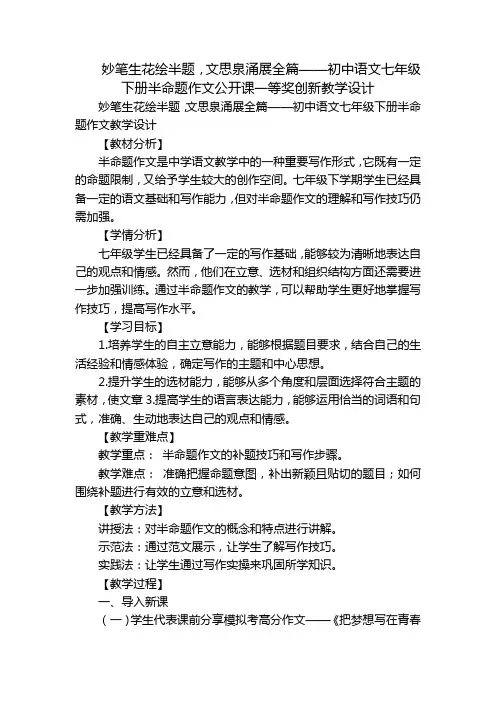 妙笔生花绘半题，文思泉涌展全篇——初中语文七年级下册半命题作文公开课一等奖创新教学设计

妙笔生花绘半题，文思泉涌展全篇——初中语文七年级下册半命题作文教学设计

【教材分析】

半命题作文是中学语文教学中的一种重要写作形式，它既有一定的命题限制，又给予学生较大的创作空间。七年级下学期学生已经具备一定的语文基础和写作能力，但对半命题作文的理解和写作技巧仍需加强。

【学情分析】

七年级学生已经具备了一定的写作基础，能够较为清晰地表达自己的观点和情感。然而，他们在立意、选材和组织结构方面还需要进一步加强训练。通过半命题作文的教学，可以帮助学生更好地掌握写作技巧，提高写作水平。

【学习目标】

1.培养学生的自主立意能力，能够根据题目要求，结合自己的生活经验和情感体验，确定写作的主题和中心思想。

2.提升学生的选材能力，能够从多个角度和层面选择符合主题的素材，使文章 3.提高学生的语言表达能力，能够运用恰当的词语和句式，准确、生动地表达自己的观点和情感。

【教学重难点】

教学重点： 半命题作文的补题技巧和写作步骤。

教学难点： 准确把握命题意图，补出新颖且贴切的题目；如何围绕补题进行有效的立意和选材。

【教学方法】

讲授法：对半命题作文的概念和特点进行讲解。

示范法：通过范文展示，让学生了解写作技巧。

实践法：让学生通过写作实操来巩固所学知识。

【教学过程】

一、导入新课

（一）学生代表课前分享模拟考高分作文——《把梦想写在青春